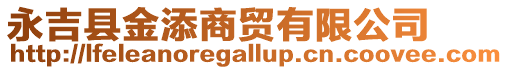 永吉县金添商贸有限公司
http://lfeleanoregallup.cn.coovee.com